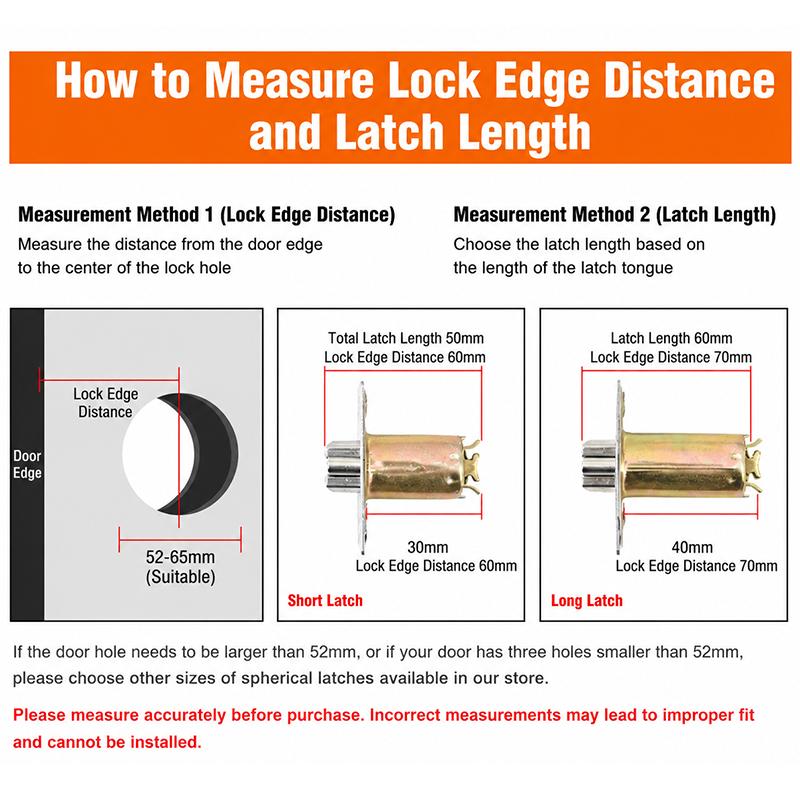 How to Measure Lock Edge Distance and Latch Length

Measurement Method 1 (Lock Edge Distance)
Measure the distance from the door edge to the center of the lock hole

Measurement Method 2 (Latch Length)
Choose the latch length based on the length of the latch tongue

Door Edge

Lock Edge Distance

52-65mm (Suitable)

Total Latch Length 50mm
Lock Edge Distance 60mm

30mm
Lock Edge Distance 60mm

Short Latch

Latch Length 60mm
Lock Edge Distance 70mm

40mm
Lock Edge Distance 70mm

Long Latch

If the door hole needs to be larger than 52mm, or if your door has three holes smaller than 52mm, please choose other sizes of spherical latches available in our store.

Please measure accurately before purchase. Incorrect measurements may lead to improper fit and cannot be installed.